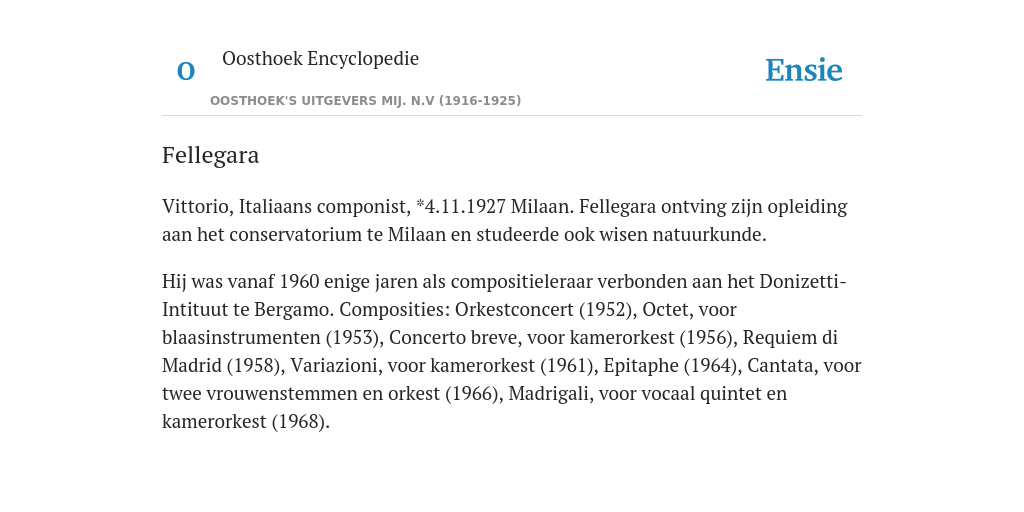 O

Oosthoek Encyclopedie

OOSTHOEK'S UITGEVERS MIJ. N.V (1916-1925)

Ensie

Fellegara

Vittorio, Italiaans componist, *4.11.1927 Milaan. Fellegara ontving zijn opleiding aan het conservatorium te Milaan en studeerde ook wisen natuurkunde.

Hij was vanaf 1960 enige jaren als compositieleraar verbonden aan het Donizetti-Intituut te Bergamo. Composities: Orkestconcert (1952), Octet, voor blaasinstrumenten (1953), Concerto breve, voor kamerorkest (1956), Requiem di Madrid (1958), Variazioni, voor kamerorkest (1961), Epitaphe (1964), Cantata, voor twee vrouwenstemmen en orkest (1966), Madrigali, voor vocaal quintet en kamerorkest (1968).